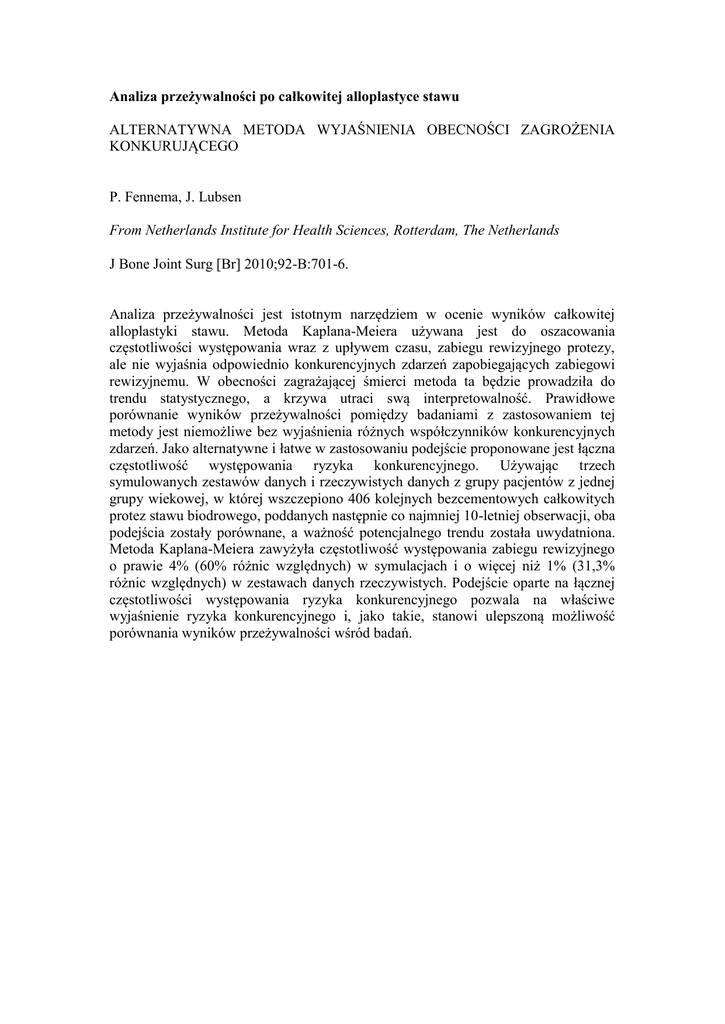 Analiza przeżywalności po całkowitej alloplastyce stawu

ALTERNATYWNA METODA WYJAŚNIENIA OBECNOŚCI ZAGROŻENIA KONKURUJĄCEGO

P. Fennema, J. Lubsen

From Netherlands Institute for Health Sciences, Rotterdam, The Netherlands

J Bone Joint Surg [Br] 2010;92-B:701-6.

Analiza przeżywalności jest istotnym narzędziem w ocenie wyników całkowitej alloplastyki stawu. Metoda Kaplana-Meiera używana jest do oszacowania częstotliwości występowania wraz z upływem czasu, zabiegu rewizyjnego protezy, ale nie wyjaśnia odpowiednio konkurencyjnych zdarzeń zapobiegających zabiegowi rewizyjnemu. W obecności zagrażającej śmierci metoda ta będzie prowadziła do trendu statystycznego, a krzywa utraci swą interpretowalność. Prawidłowe porównanie wyników przeżywalności pomiędzy badaniami z zastosowaniem tej metody jest niemożliwe bez wyjaśnienia różnych współczynników konkurencyjnych zdarzeń. Jako alternatywne i łatwe w zastosowaniu podejście proponowane jest łączna częstotliwość występowania ryzyka konkurencyjnego. Używając trzech symulowanych zestawów danych i rzeczywistych danych z grupy pacjentów z jednej grupy wiekowej, w której wszczepiono 406 kolejnych bezcementowych całkowitych protez stawu biodrowego, poddanych następnie co najmniej 10-letniej obserwacji, oba podejścia zostały porównane, a ważność potencjalnego trendu została uwydatniona. Metoda Kaplana-Meiera zawyżyła częstotliwość występowania zabiegu rewizyjnego o prawie 4% (60% różnic względnych) w symulacjach i o więcej niż 1% (31,3% różnic względnych) w zestawach danych rzeczywistych. Podejście oparte na łącznej częstotliwości występowania ryzyka konkurencyjnego pozwala na właściwe wyjaśnienie ryzyka konkurencyjnego i, jako takie, stanowi ulepszoną możliwość porównania wyników przeżywalności wśród badań.